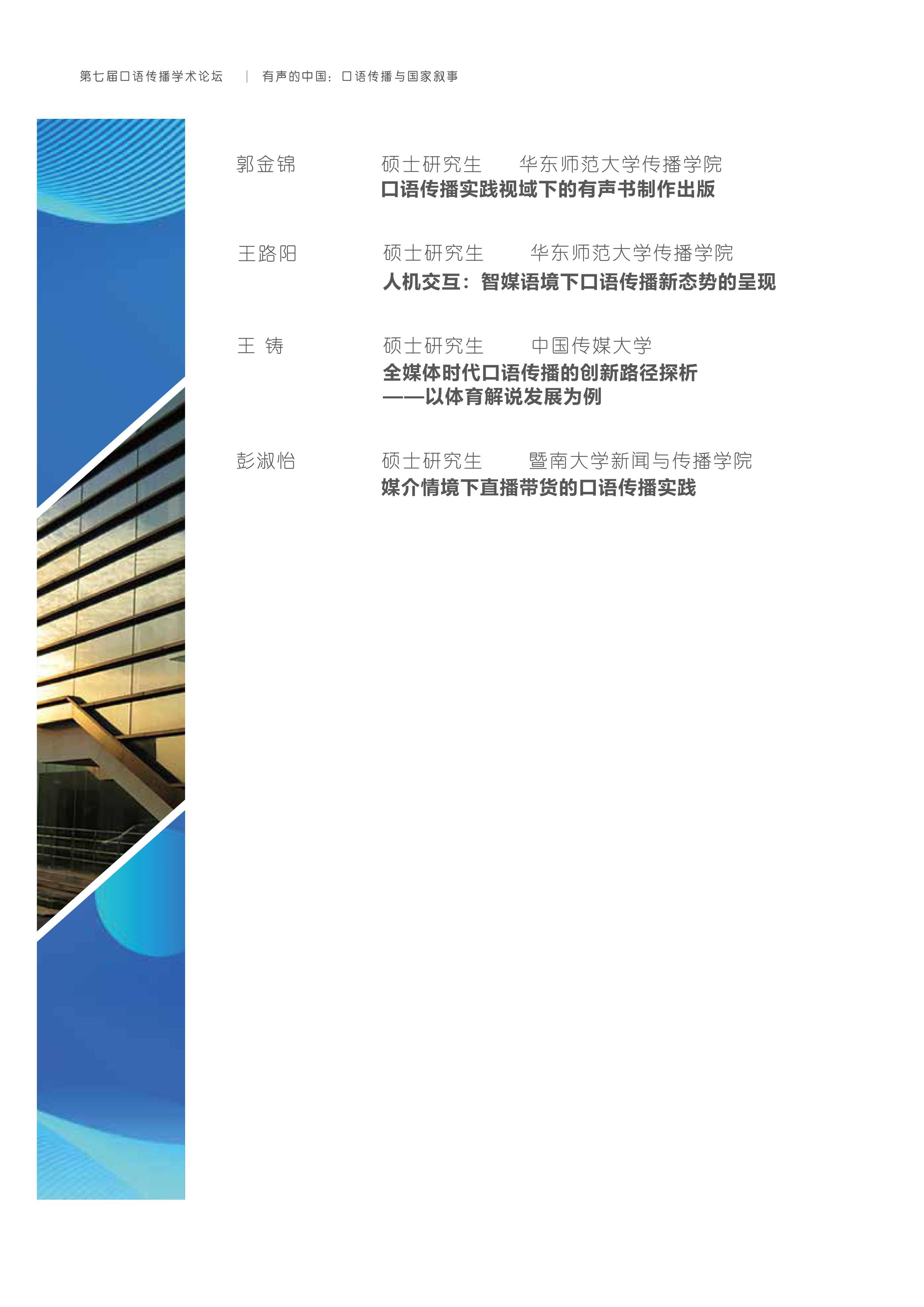 第七届口语传播学术论坛 | 有声的中国：口语传播与国家叙事

郭金锦 硕士研究生 华东师范大学传播学院
口语传播实践视域下的有声书制作出版

王路阳 硕士研究生 华东师范大学传播学院
人机交互：智媒语境下口语传播新态势的呈现

王 铸 硕士研究生 中国传媒大学
全媒体时代口语传播的创新路径探析
——以体育解说发展为例

彭淑怡 硕士研究生 暨南大学新闻与传播学院
媒介情境下直播带货的口语传播实践